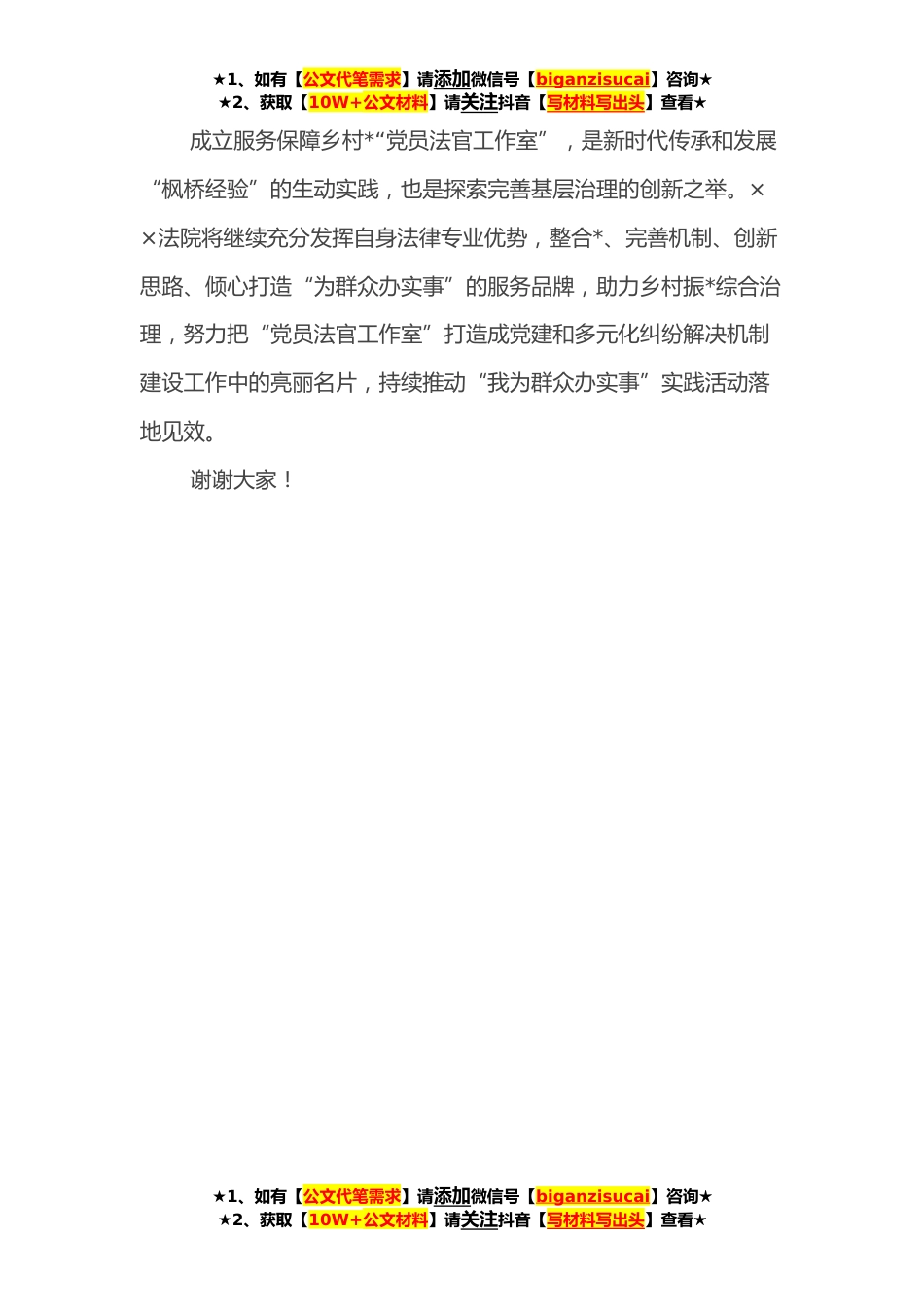 ★1、如有【公文代笔需求】请添加微信号【biganzisucai】咨询★
★2、获取【10W+公文材料】请关注抖音【写材料写出头】查看★

成立服务保障乡村*“党员法官工作室”，是新时代传承和发展“枫桥经验”的生动实践，也是探索完善基层治理的创新之举。××法院将继续充分发挥自身法律专业优势，整合*、完善机制、创新思路、倾心打造“为群众办实事”的服务品牌，助力乡村振*综合治理，努力把“党员法官工作室”打造成党建和多元化纠纷解决机制建设工作中的亮丽名片，持续推动“我为群众办实事”实践活动落地见效。

谢谢大家！

★1、如有【公文代笔需求】请添加微信号【biganzisucai】咨询★
★2、获取【10W+公文材料】请关注抖音【写材料写出头】查看★